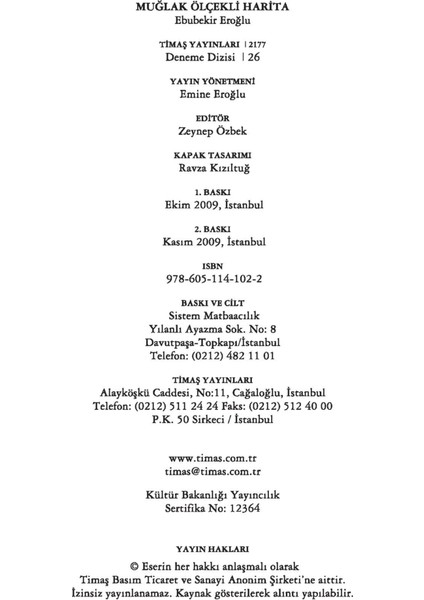 MUĞLAK ÖLÇEKLİ HARİTA
Ebubekir Eroğlu

TİMAŞ YAYINLARI | 2177
Deneme Dizisi | 26

YAYIN YÖNETMENİ
Emine Eroğlu

EDİTÖR
Zeynep Özbek

KAPAK TASARIMI
Ravza Kızıltuğ

1. BASKI
Ekim 2009, İstanbul

2. BASKI
Kasım 2009, İstanbul

ISBN
978-605-114-102-2

BASKI VE CİLT
Sistem Matbaacılık
Yılanlı Ayazma Sok. No: 8
Davutpaşa-Topkapı/İstanbul
Telefon: (0212) 482 11 01

TİMAŞ YAYINLARI
Alayköşkü Caddesi, No:11, Cağaloğlu, İstanbul
Telefon: (0212) 511 24 24 Faks: (0212) 512 40 00
P.K. 50 Sirkeci / İstanbul

www.timas.com.tr
timas@timas.com.tr

Kültür Bakanlığı Yayıncılık
Sertifika No: 12364

YAYIN HAKLARI

© Eserin her hakkı anlaşmalı olarak Timaş Basım Ticaret ve Sanayi Anonim Şirketi'ne aittir. İzinsiz yayınlanamaz. Kaynak gösterilerek alıntı yapılabilir.